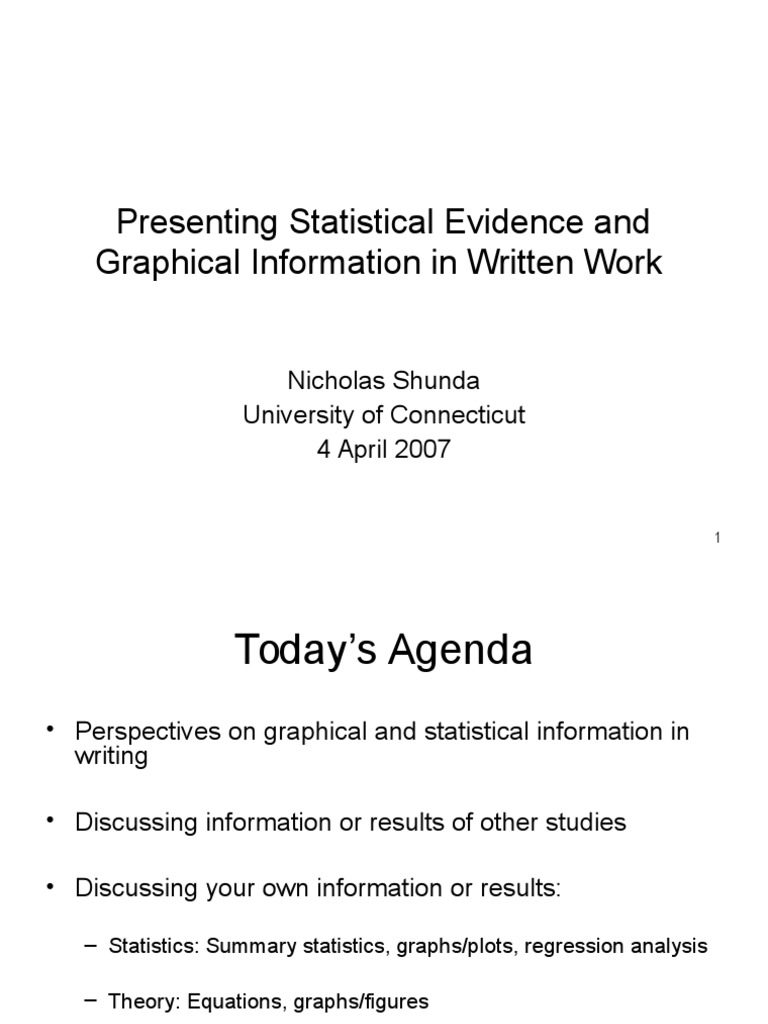 Presenting Statistical Evidence and Graphical Information in Written Work

Nicholas Shunda
University of Connecticut
4 April 2007

1

Today's Agenda

• Perspectives on graphical and statistical information in writing

• Discussing information or results of other studies

• Discussing your own information or results:

– Statistics: Summary statistics, graphs/plots, regression analysis

– Theory: Equations, graphs/figures